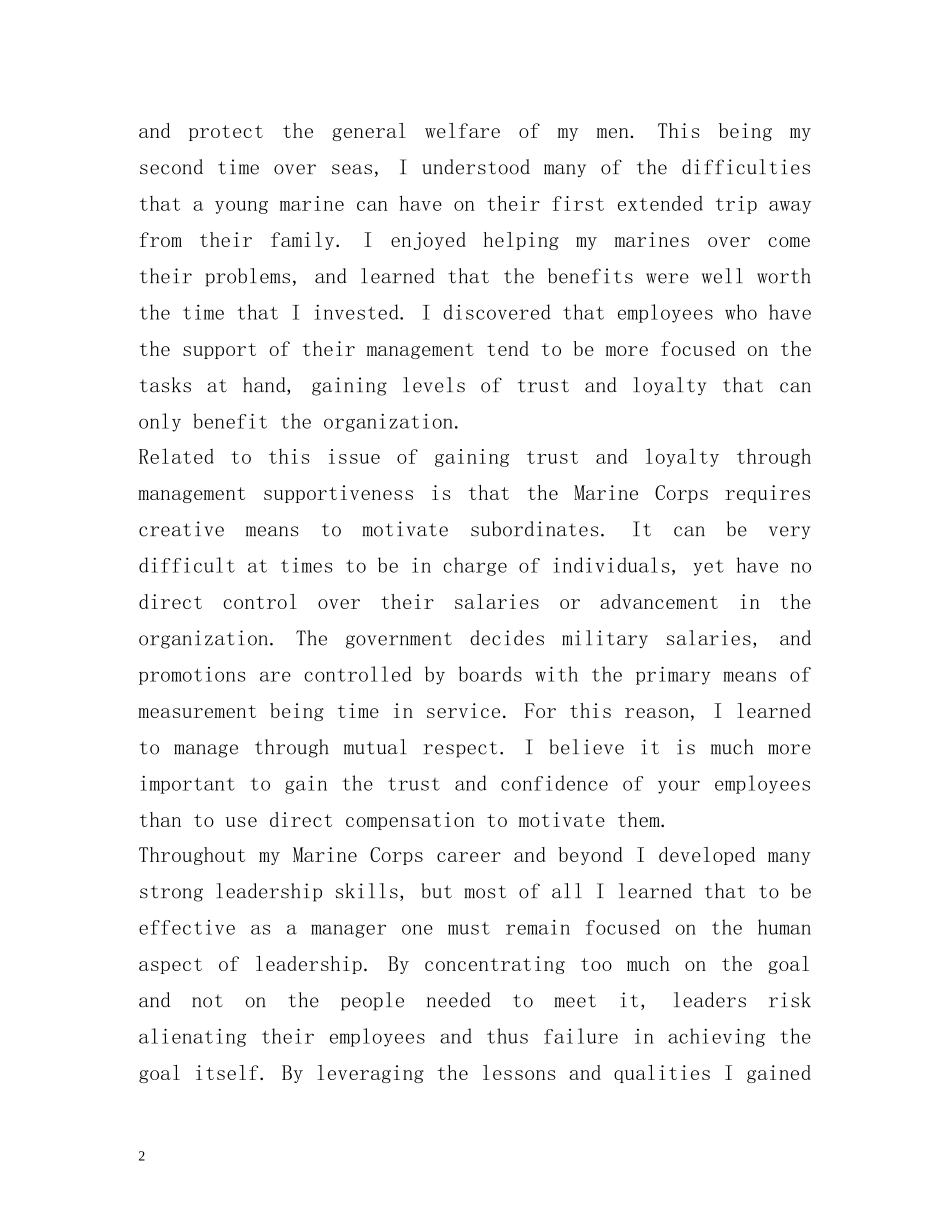 and protect the general welfare of my men. This being my second time over seas, I understood many of the difficulties that a young marine can have on their first extended trip away from their family. I enjoyed helping my marines over come their problems, and learned that the benefits were well worth the time that I invested. I discovered that employees who have the support of their management tend to be more focused on the tasks at hand, gaining levels of trust and loyalty that can only benefit the organization.

Related to this issue of gaining trust and loyalty through management supportiveness is that the Marine Corps requires creative means to motivate subordinates. It can be very difficult at times to be in charge of individuals, yet have no direct control over their salaries or advancement in the organization. The government decides military salaries, and promotions are controlled by boards with the primary means of measurement being time in service. For this reason, I learned to manage through mutual respect. I believe it is much more important to gain the trust and confidence of your employees than to use direct compensation to motivate them.

Throughout my Marine Corps career and beyond I developed many strong leadership skills, but most of all I learned that to be effective as a manager one must remain focused on the human aspect of leadership. By concentrating too much on the goal and not on the people needed to meet it, leaders risk alienating their employees and thus failure in achieving the goal itself. By leveraging the lessons and qualities I gained

2